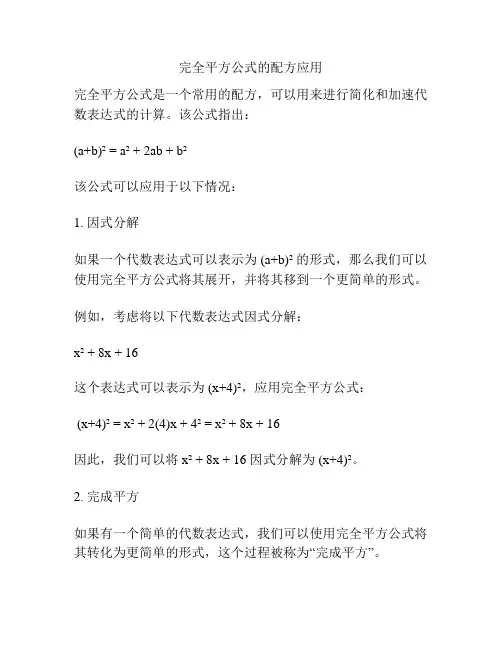 完全平方公式的配方应用

完全平方公式是一个常用的配方，可以用来进行简化和加速代数表达式的计算。该公式指出：

$(a+b)^2 = a^2 + 2ab + b^2$

该公式可以应用于以下情况：

1. 因式分解

如果一个代数表达式可以表示为 $(a+b)^2$ 的形式，那么我们可以使用完全平方公式将其展开，并将其移到一个更简单的形式。

例如，考虑将以下代数表达式因式分解：

$x^2 + 8x + 16$

这个表达式可以表示为 $(x+4)^2$，应用完全平方公式：

$(x+4)^2 = x^2 + 2(4)x + 4^2 = x^2 + 8x + 16$

因此，我们可以将 $x^2 + 8x + 16$ 因式分解为 $(x+4)^2$。

2. 完成平方

如果有一个简单的代数表达式，我们可以使用完全平方公式将其转化为更简单的形式，这个过程被称为“完成平方”。